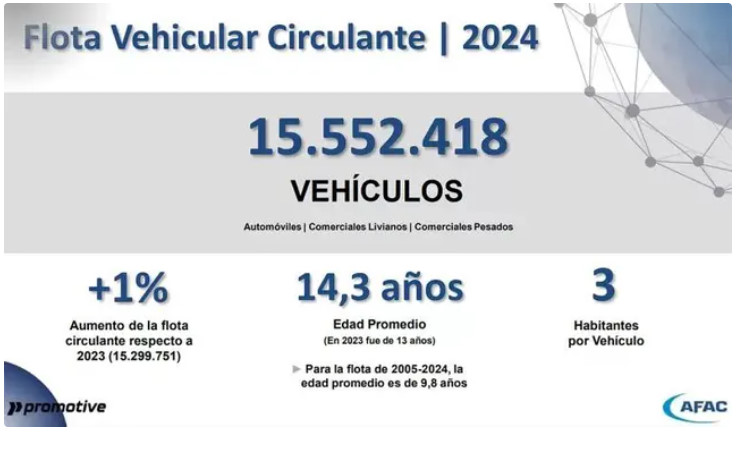 Flota Vehicular Circulante | 2024

15.552.418

VEHÍCULOS

Automóviles | Comerciales Livianos | Comerciales Pesados

+1%

Aumento de la flota circulante respecto a 2023 (15.299.751)

14,3 años

Edad Promedio

(En 2023 fue de 13 años)

► Para la flota de 2005-2024, la edad promedio es de 9,8 años

3

Habitantes por Vehículo

promotive

AFAC